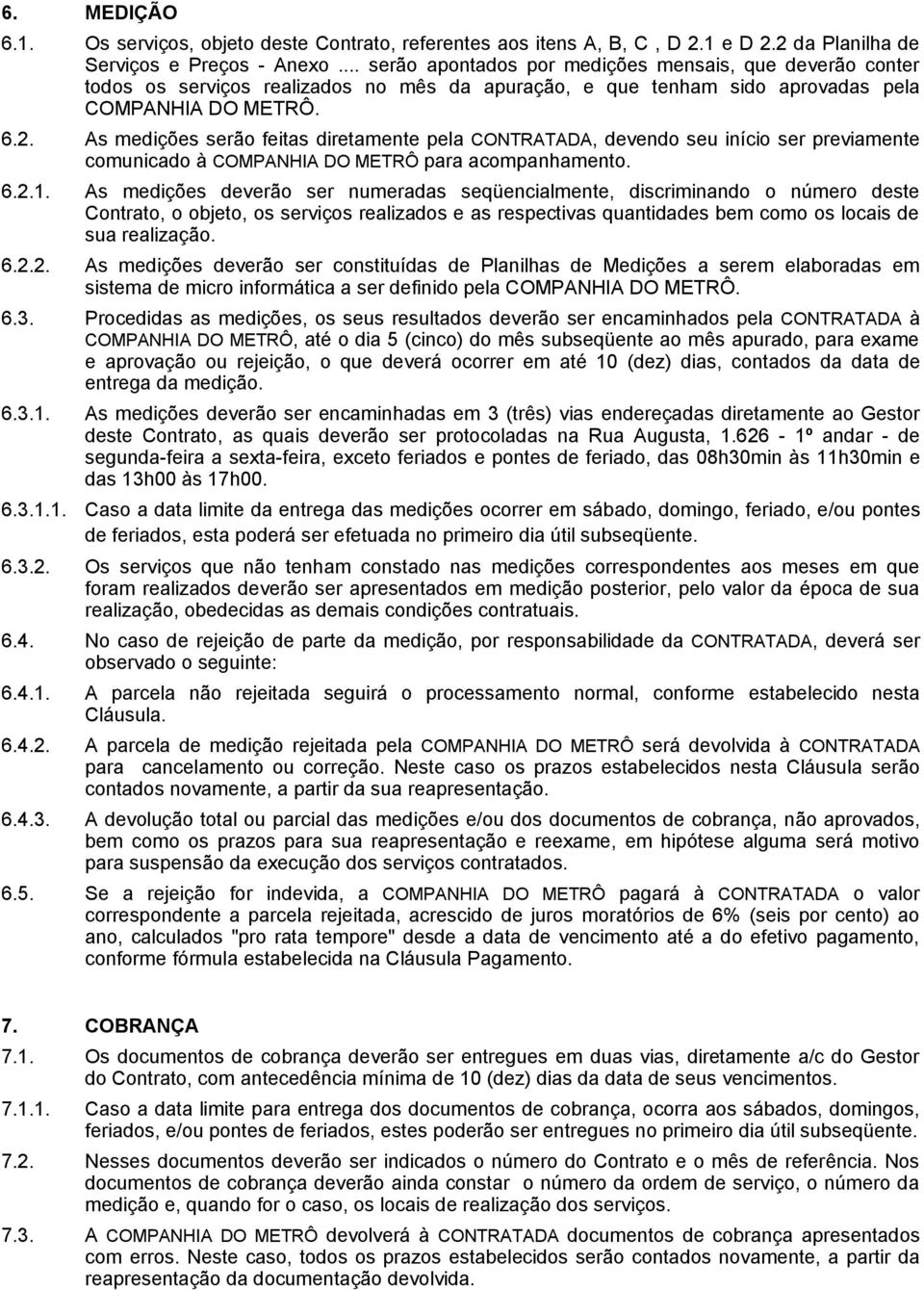 6. MEDIÇÃO

6.1. Os serviços, objeto deste Contrato, referentes aos itens A, B, C , D 2.1 e D 2.2 da Planilha de Serviços e Preços - Anexo ... serão apontados por medições mensais, que deverão conter todos os serviços realizados no mês da apuração, e que tenham sido aprovadas pela COMPANHIA DO METRÔ.

6.2. As medições serão feitas diretamente pela CONTRATADA, devendo seu início ser previamente comunicado à COMPANHIA DO METRÔ para acompanhamento.

6.2.1. As medições deverão ser numeradas seqüencialmente, discriminando o número deste Contrato, o objeto, os serviços realizados e as respectivas quantidades bem como os locais de sua realização.

6.2.2. As medições deverão ser constituídas de Planilhas de Medições a serem elaboradas em sistema de micro informática a ser definido pela COMPANHIA DO METRÔ.

6.3. Procedidas as medições, os seus resultados deverão ser encaminhados pela CONTRATADA à COMPANHIA DO METRÔ, até o dia 5 (cinco) do mês subseqüente ao mês apurado, para exame e aprovação ou rejeição, o que deverá ocorrer em até 10 (dez) dias, contados da data de entrega da medição.

6.3.1. As medições deverão ser encaminhadas em 3 (três) vias endereçadas diretamente ao Gestor deste Contrato, as quais deverão ser protocoladas na Rua Augusta, 1.626 - 1º andar - de segunda-feira a sexta-feira, exceto feriados e pontes de feriado, das 08h30min às 11h30min e das 13h00 às 17h00.

6.3.1.1. Caso a data limite da entrega das medições ocorrer em sábado, domingo, feriado, e/ou pontes de feriados, esta poderá ser efetuada no primeiro dia útil subseqüente.

6.3.2. Os serviços que não tenham constado nas medições correspondentes aos meses em que foram realizados deverão ser apresentados em medição posterior, pelo valor da época de sua realização, obedecidas as demais condições contratuais.

6.4. No caso de rejeição de parte da medição, por responsabilidade da CONTRATADA, deverá ser observado o seguinte:

6.4.1. A parcela não rejeitada seguirá o processamento normal, conforme estabelecido nesta Cláusula.

6.4.2. A parcela de medição rejeitada pela COMPANHIA DO METRÔ será devolvida à CONTRATADA para cancelamento ou correção. Neste caso os prazos estabelecidos nesta Cláusula serão contados novamente, a partir da sua reapresentação.

6.4.3. A devolução total ou parcial das medições e/ou dos documentos de cobrança, não aprovados, bem como os prazos para sua reapresentação e reexame, em hipótese alguma será motivo para suspensão da execução dos serviços contratados.

6.5. Se a rejeição for indevida, a COMPANHIA DO METRÔ pagará à CONTRATADA o valor correspondente a parcela rejeitada, acrescido de juros moratórios de 6% (seis por cento) ao ano, calculados "pro rata tempore" desde a data de vencimento até a do efetivo pagamento, conforme fórmula estabelecida na Cláusula Pagamento.

7. COBRANÇA

7.1. Os documentos de cobrança deverão ser entregues em duas vias, diretamente a/c do Gestor do Contrato, com antecedência mínima de 10 (dez) dias da data de seus vencimentos.

7.1.1. Caso a data limite para entrega dos documentos de cobrança, ocorra aos sábados, domingos, feriados, e/ou pontes de feriados, estes poderão ser entregues no primeiro dia útil subseqüente.

7.2. Nesses documentos deverão ser indicados o número do Contrato e o mês de referência. Nos documentos de cobrança deverão ainda constar o número da ordem de serviço, o número da medição e, quando for o caso, os locais de realização dos serviços.

7.3. A COMPANHIA DO METRÔ devolverá à CONTRATADA documentos de cobrança apresentados com erros. Neste caso, todos os prazos estabelecidos serão contados novamente, a partir da reapresentação da documentação devolvida.